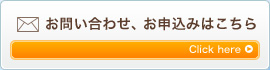 お問い合わせ、お申込みはこちら

Click here